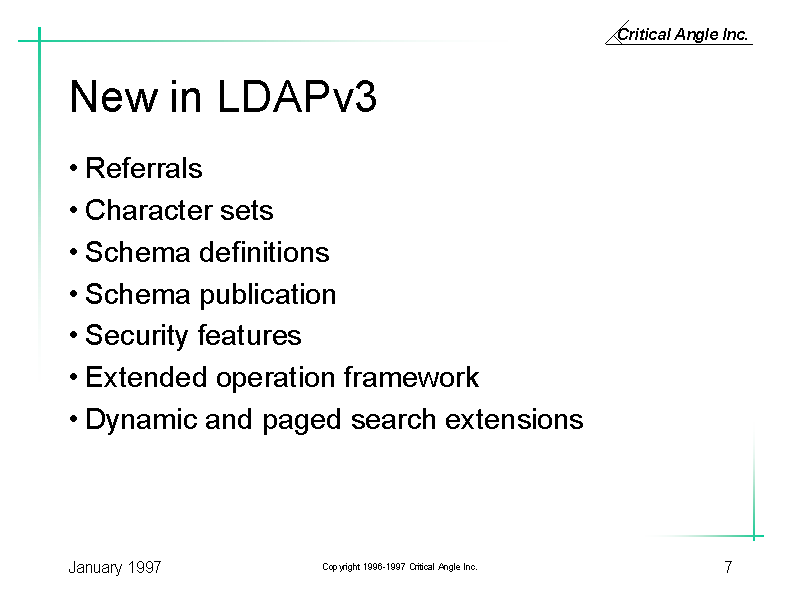 Critical Angle Inc.

New in LDAPv3

• Referrals
• Character sets
• Schema definitions
• Schema publication
• Security features
• Extended operation framework
• Dynamic and paged search extensions

January 1997

Copyright 1996-1997 Critical Angle Inc.

7